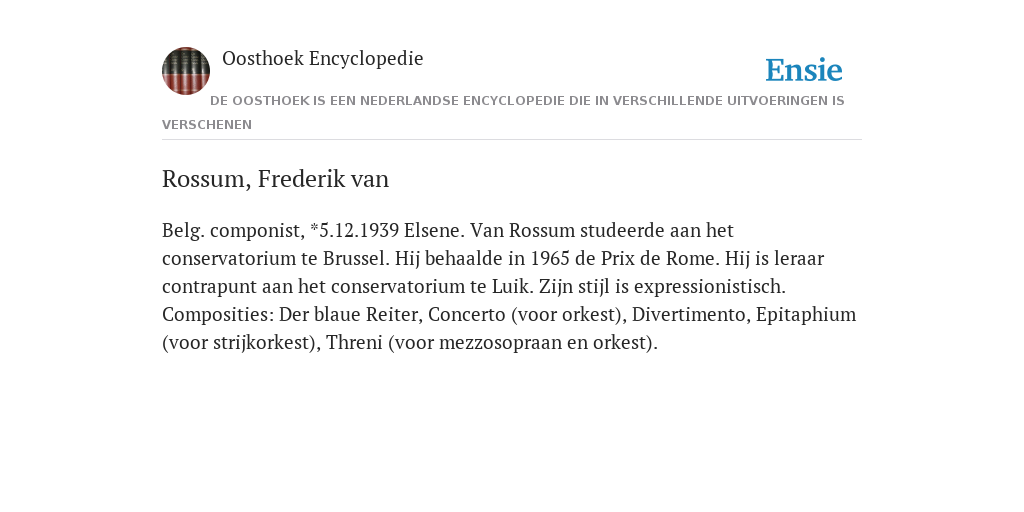 Oosthoek Encyclopedie

Ensie

DE OOSTHOEK IS EEN NEDERLANDSE ENCYCLOPEDIE DIE IN VERSCHILLENDE UITVOERINGEN IS VERSCHENEN

Rossum, Frederik van

Belg. componist, *5.12.1939 Elsene. Van Rossum studeerde aan het conservatorium te Brussel. Hij behaalde in 1965 de Prix de Rome. Hij is leraar contrapunt aan het conservatorium te Luik. Zijn stijl is expressionistisch. Composities: Der blaue Reiter, Concerto (voor orkest), Divertimento, Epitaphium (voor strijkorkest), Threni (voor mezzosopraan en orkest).